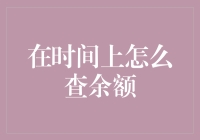 在时间上怎么查余额